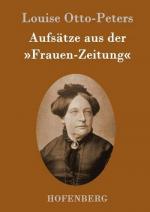 Louise Otto-Peters

Aufsätze aus der »Frauen-Zeitung«

HOFENBERG